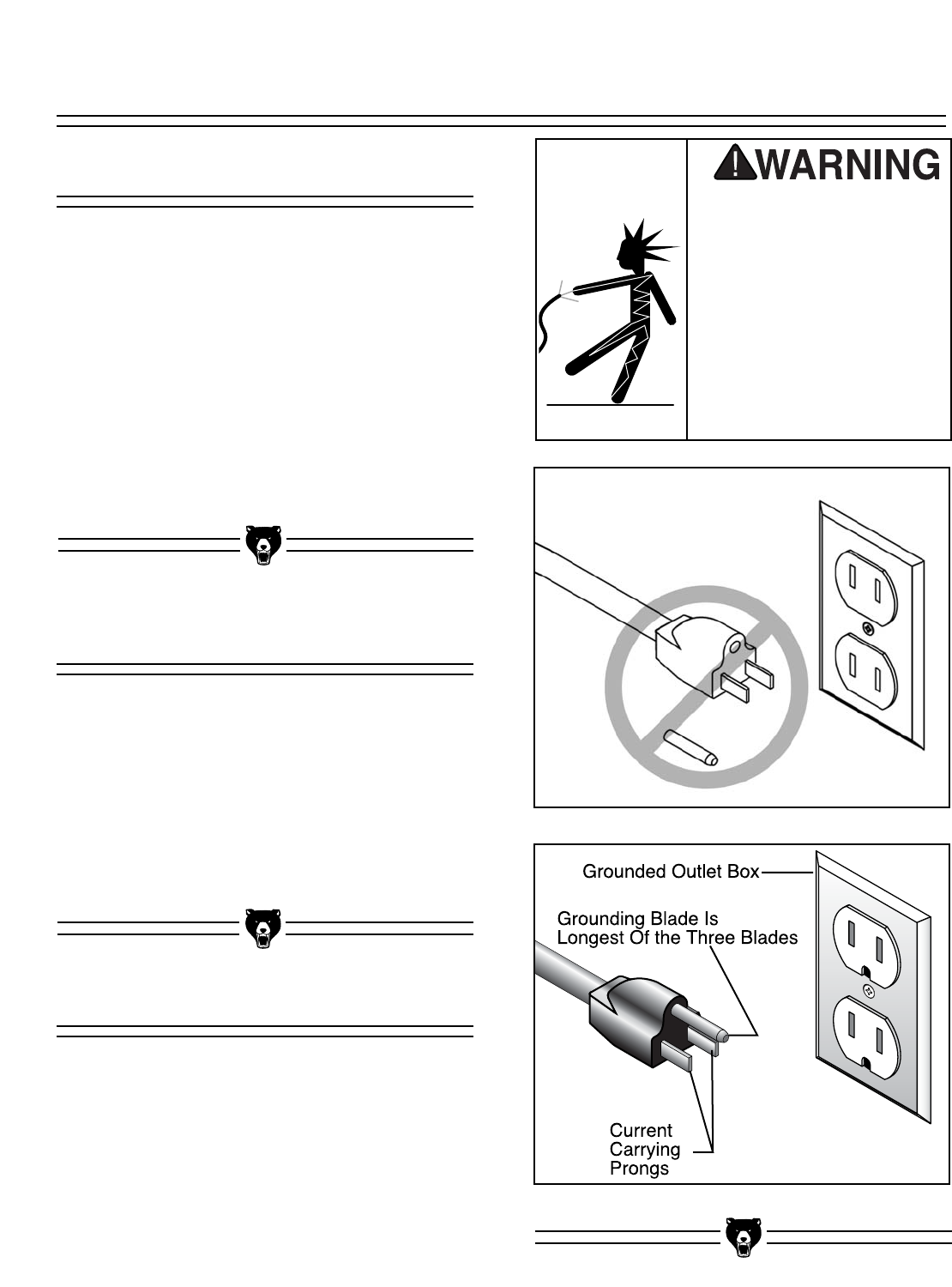 WARNING

Grounded Outlet Box

Grounding Blade Is Longest Of the Three Blades

Current Carrying Prongs